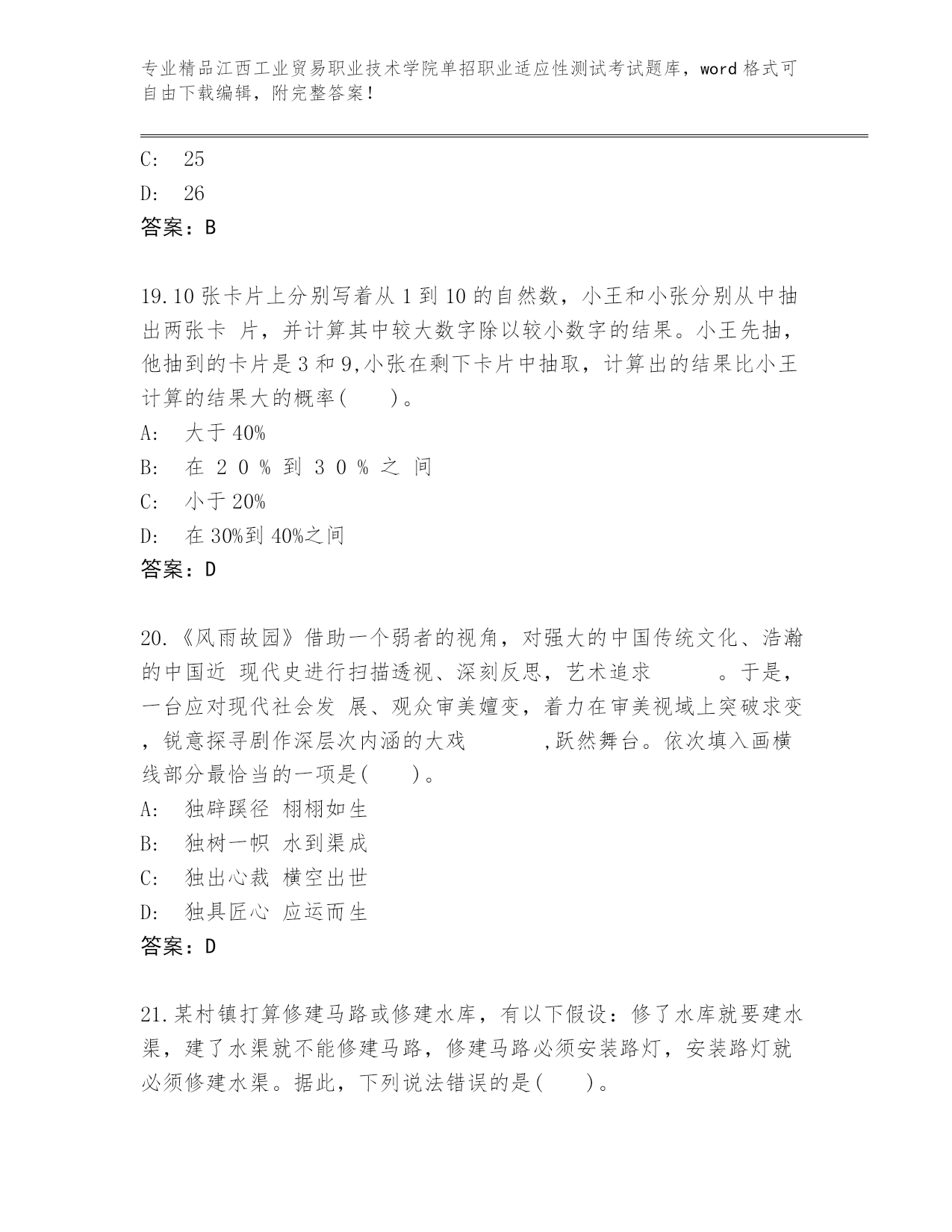 专业精品江西工业贸易职业技术学院单招职业适应性测试考试题库，word 格式可自由下载编辑，附完整答案！

C: 25
D: 26
答案：B

19.10 张卡片上分别写着从 1 到 10 的自然数，小王和小张分别从中抽出两张卡 片，并计算其中较大数字除以较小数字的结果。小王先抽，他抽到的卡片是 3 和 9,小张在剩下卡片中抽取，计算出的结果比小王计算的结果大的概率(　　)。
A: 大于 40%
B: 在 2 0 % 到 3 0 % 之 间
C: 小于 20%
D: 在 30%到 40%之间
答案：D

20.《风雨故园》借助一个弱者的视角，对强大的中国传统文化、浩瀚的中国近 现代史进行扫描透视、深刻反思，艺术追求　　　。于是，一台应对现代社会发 展、观众审美嬗变，着力在审美视域上突破求变，锐意探寻剧作深层次内涵的大戏　　　,跃然舞台。依次填入画横线部分最恰当的一项是(　　)。
A: 独辟蹊径 栩栩如生
B: 独树一帜 水到渠成
C: 独出心裁 横空出世
D: 独具匠心 应运而生
答案：D

21.某村镇打算修建马路或修建水库，有以下假设：修了水库就要建水渠，建了水渠就不能修建马路，修建马路必须安装路灯，安装路灯就必须修建水渠。据此，下列说法错误的是(　　)。